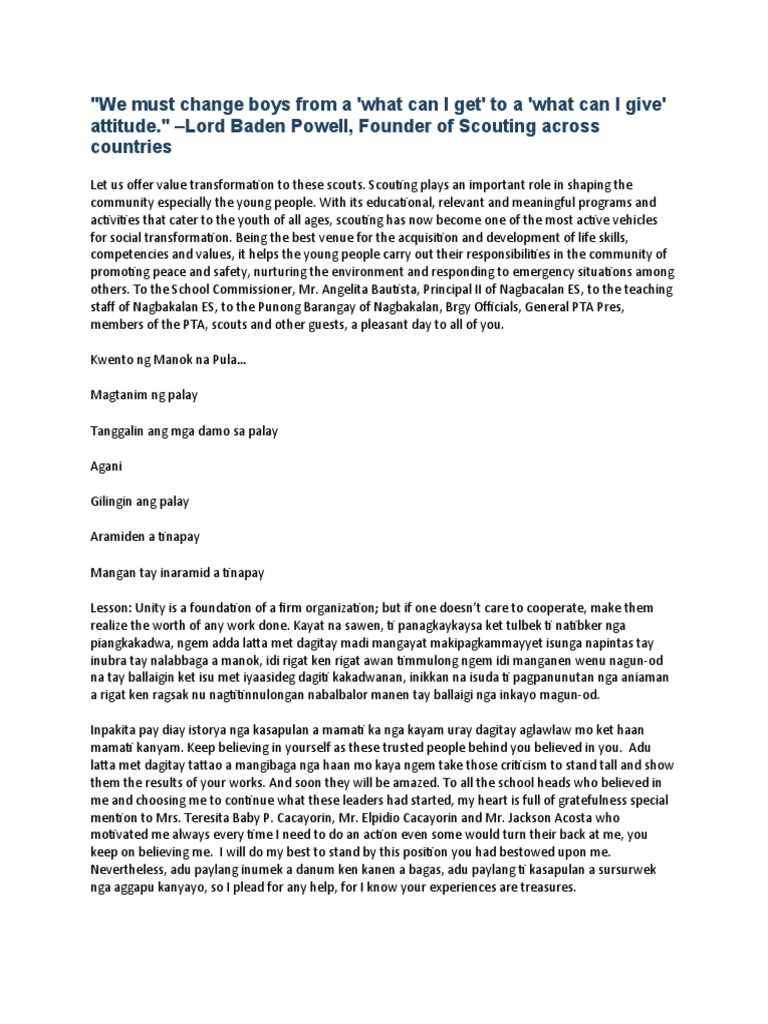 "We must change boys from a 'what can I get' to a 'what can I give' attitude." –Lord Baden Powell, Founder of Scouting across countries

Let us offer value transformation to these scouts. Scouting plays an important role in shaping the community especially the young people. With its educational, relevant and meaningful programs and activities that cater to the youth of all ages, scouting has now become one of the most active vehicles for social transformation. Being the best venue for the acquisition and development of life skills, competencies and values, it helps the young people carry out their responsibilities in the community of promoting peace and safety, nurturing the environment and responding to emergency situations among others. To the School Commissioner, Mr. Angelita Bautista, Principal II of Nagbacalan ES, to the teaching staff of Nagbakalan ES, to the Punong Barangay of Nagbakalan, Brgy Officials, General PTA Pres, members of the PTA, scouts and other guests, a pleasant day to all of you.

Kwento ng Manok na Pula...

Magtanim ng palay

Tanggalin ang mga damo sa palay

Agani

Gilingin ang palay

Aramiden a tinapay

Mangan tay inaramid a tinapay

Lesson: Unity is a foundation of a firm organization; but if one doesn't care to cooperate, make them realize the worth of any work done. Kayat na sawen, ti panagkaykaysa ket tulbek ti natibker nga piangkakadwa, ngem adda latta met dagitay madi mangayat makipagkammayyet isunga napintas tay inubra tay nalabbaga a manok, idi rigat ken rigat awan timmulong ngem idi manganen wenu nagun-od na tay ballaigi ket isu met iyaasideg dagiti kakadwanan, inikkan na isuda ti pagpanunutan nga aniaman a rigat ken ragsak nu nagtitinnulongan nabalbalor manen tay ballaigi nga inkayo magun-od.

Inpakita pay diay istorya nga kasapulan a mamati ka nga kayam uray dagitay aglawlaw mo ket haan mamati kanyam. Keep believing in yourself as these trusted people behind you believed in you. Adu latta met dagitay tattao a mangibaga nga haan mo kaya ngem take those criticism to stand tall and show them the results of your works. And soon they will be amazed. To all the school heads who believed in me and choosing me to continue what these leaders had started, my heart is full of gratefulness special mention to Mrs. Teresita Baby P. Cacayorin, Mr. Elpidio Cacayorin and Mr. Jackson Acosta who motivated me always every time I need to do an action even some would turn their back at me, you keep on believing me. I will do my best to stand by this position you had bestowed upon me. Nevertheless, adu paylang inumek a danum ken kanen a bagas, adu paylang ti kasapulan a sursurwek nga aggapu kanyayo, so I plead for any help, for I know your experiences are treasures.